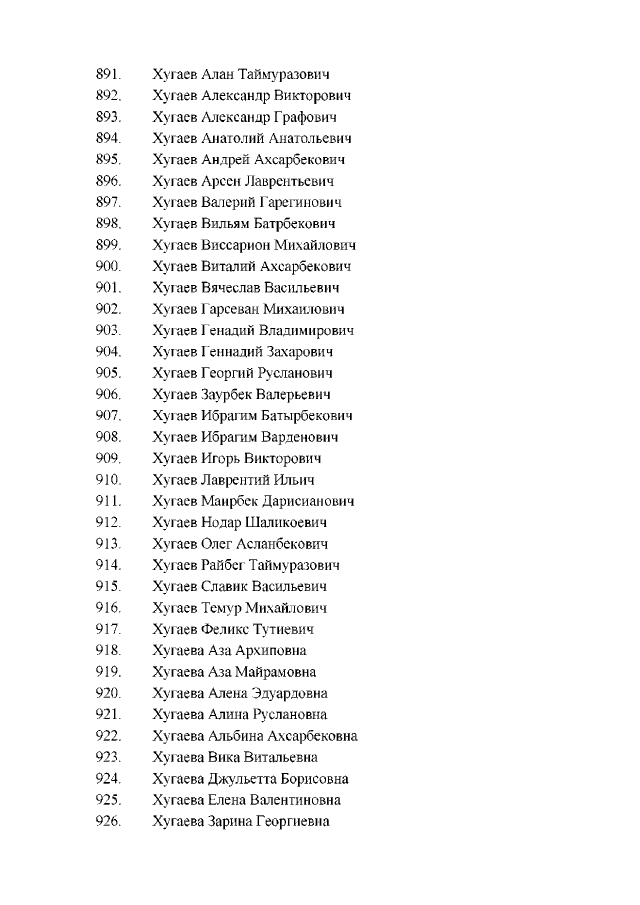 891. Хугаев Алан Таймуразович
892. Хугаев Александр Викторович
893. Хугаев Александр Графович
894. Хугаев Анатолий Анатольевич
895. Хугаев Андрей Ахсарбекович
896. Хугаев Арсен Лаврентьевич
897. Хугаев Валерий Гарегинович
898. Хугаев Вильям Батрбекович
899. Хугаев Виссарион Михайлович
900. Хугаев Виталий Ахсарбекович
901. Хугаев Вячеслав Васильевич
902. Хугаев Гарсеван Михаилович
903. Хугаев Генадий Владимирович
904. Хугаев Геннадий Захарович
905. Хугаев Георгий Русланович
906. Хугаев Заурбек Валерьевич
907. Хугаев Ибрагим Батырбекович
908. Хугаев Ибрагим Варденович
909. Хугаев Игорь Викторович
910. Хугаев Лаврентий Ильич
911. Хугаев Маирбек Дарисианович
912. Хугаев Нодар Шаликоевич
913. Хугаев Олег Асланбекович
914. Хугаев Райбег Таймуразович
915. Хугаев Славик Васильевич
916. Хугаев Темур Михайлович
917. Хугаев Феликс Тутиевич
918. Хугаева Аза Архиповна
919. Хугаева Аза Майрамовна
920. Хугаева Алена Эдуардовна
921. Хугаева Алина Руслановна
922. Хугаева Альбина Ахсарбековна
923. Хугаева Вика Витальевна
924. Хугаева Джульетта Борисовна
925. Хугаева Елена Валентиновна
926. Хугаева Зарина Георгиевна